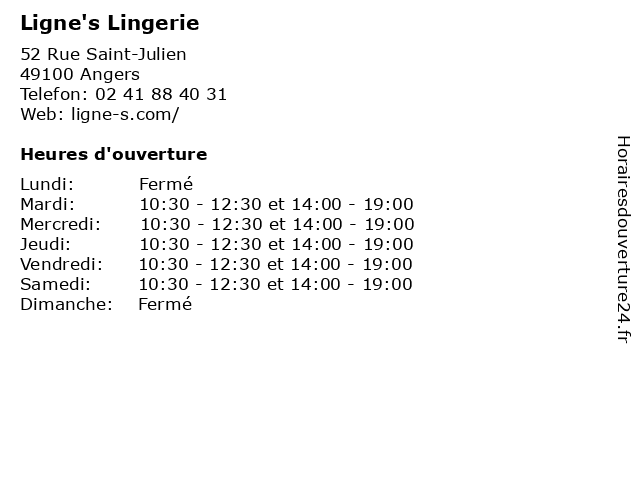 Ligne's Lingerie

52 Rue Saint-Julien
49100 Angers
Telefon: 02 41 88 40 31
Web: ligne-s.com/

Heures d'ouverture

Lundi: Fermé
Mardi: 10:30 - 12:30 et 14:00 - 19:00
Mercredi: 10:30 - 12:30 et 14:00 - 19:00
Jeudi: 10:30 - 12:30 et 14:00 - 19:00
Vendredi: 10:30 - 12:30 et 14:00 - 19:00
Samedi: 10:30 - 12:30 et 14:00 - 19:00
Dimanche: Fermé

Horairesdouverture24.fr